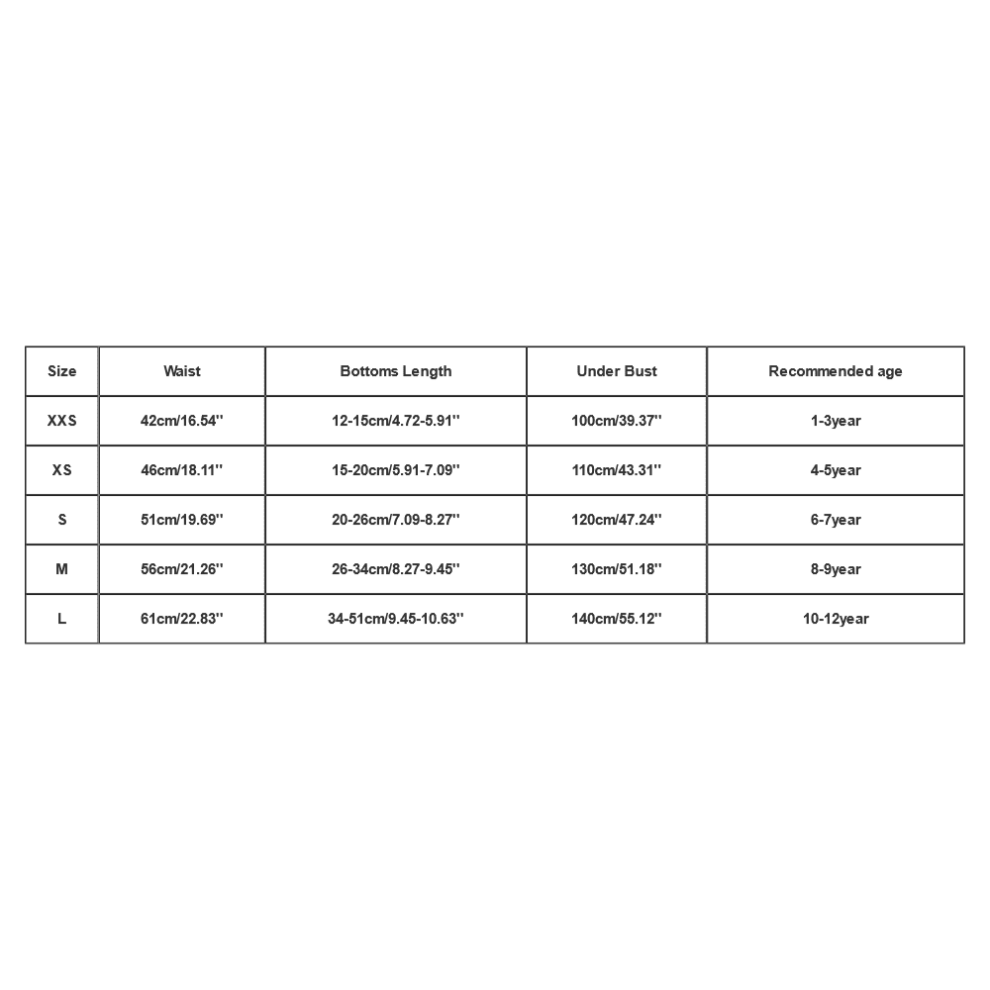 | Size | Waist | Bottoms Length | Under Bust | Recommended age |
|---|---|---|---|---|
| XXS | 42cm/16.54'' | 12-15cm/4.72-5.91'' | 100cm/39.37'' | 1-3year |
| XS | 46cm/18.11'' | 15-20cm/5.91-7.09'' | 110cm/43.31'' | 4-5year |
| S | 51cm/19.69'' | 20-26cm/7.09-8.27'' | 120cm/47.24'' | 6-7year |
| M | 56cm/21.26'' | 26-34cm/8.27-9.45'' | 130cm/51.18'' | 8-9year |
| L | 61cm/22.83'' | 34-51cm/9.45-10.63'' | 140cm/55.12'' | 10-12year |